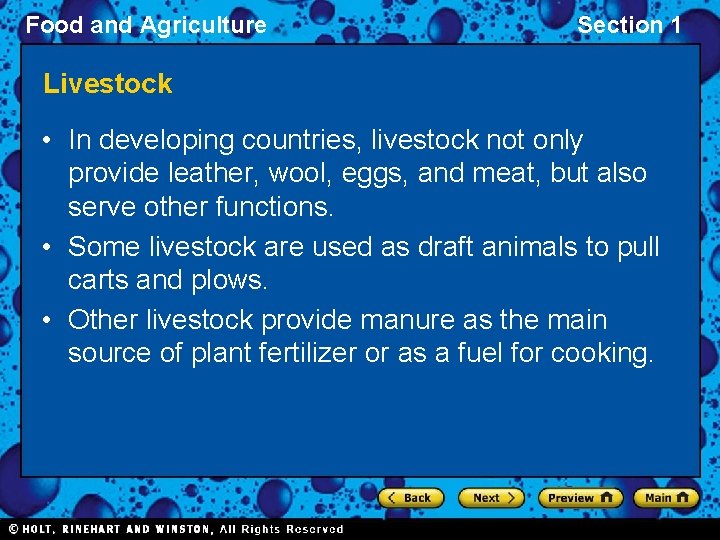 Food and Agriculture

Section 1

Livestock

• In developing countries, livestock not only provide leather, wool, eggs, and meat, but also serve other functions.

• Some livestock are used as draft animals to pull carts and plows.

• Other livestock provide manure as the main source of plant fertilizer or as a fuel for cooking.

Back

Next

Preview

Main

© HOLT, RINEHART AND WINSTON, All Rights Reserved